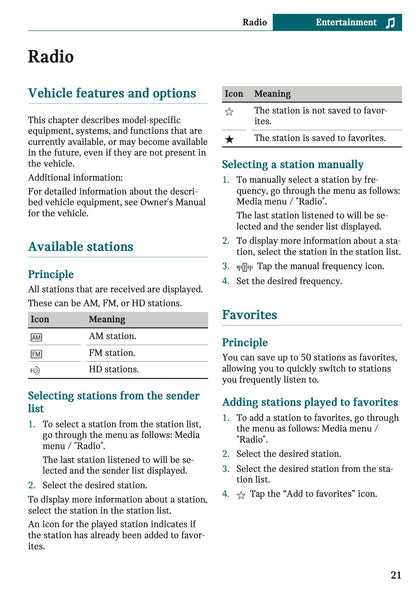 Radio Entertainment

Radio

Vehicle features and options

This chapter describes model-specific equipment, systems, and functions that are currently available, or may become available in the future, even if they are not present in the vehicle.

Additional information:

For detailed information about the described vehicle equipment, see Owner's Manual for the vehicle.

Available stations

Principle

All stations that are received are displayed.

These can be AM, FM, or HD stations.

| Icon | Meaning |
|---|---|
| AM | AM station. |
| FM | FM station. |
| HD | HD stations. |

Selecting stations from the sender list

1. To select a station from the station list, go through the menu as follows: Media menu / "Radio".

The last station listened to will be selected and the sender list displayed.

2. Select the desired station.

To display more information about a station, select the station in the station list.

An icon for the played station indicates if the station has already been added to favorites.

| Icon | Meaning |
|---|---|
| ☆ | The station is not saved to favorites. |
| ★ | The station is saved to favorites. |

Selecting a station manually

1. To manually select a station by frequency, go through the menu as follows: Media menu / "Radio".

The last station listened to will be selected and the sender list displayed.

2. To display more information about a station, select the station in the station list.

3. Tap the manual frequency icon.

4. Set the desired frequency.

Favorites

Principle

You can save up to 50 stations as favorites, allowing you to quickly switch to stations you frequently listen to.

Adding stations played to favorites

1. To add a station to favorites, go through the menu as follows: Media menu / "Radio".

2. Select the desired station.

3. Select the desired station from the station list.

4. ☆ Tap the "Add to favorites" icon.

21